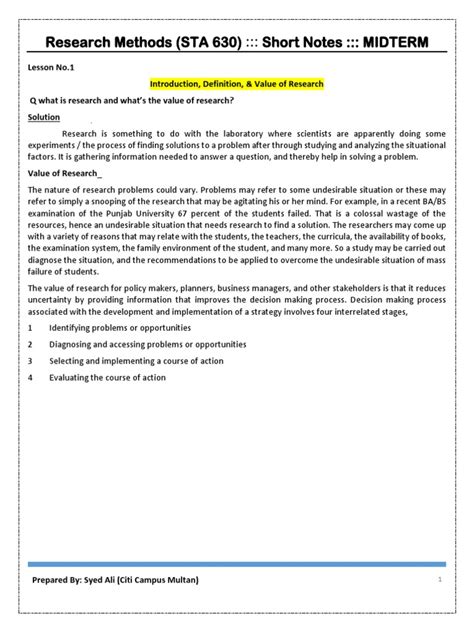 Research Methods (STA 630) ::: Short Notes ::: MIDTERM

Lesson No.1

Introduction, Definition, & Value of Research

Q what is research and what's the value of research?

Solution

Research is something to do with the laboratory where scientists are apparently doing some experiments / the process of finding solutions to a problem after through studying and analyzing the situational factors. It is gathering information needed to answer a question, and thereby help in solving a problem.

Value of Research_

The nature of research problems could vary. Problems may refer to some undesirable situation or these may refer to simply a snooping of the research that may be agitating his or her mind. For example, in a recent BA/BS examination of the Punjab University 67 percent of the students failed. That is a colossal wastage of the resources, hence an undesirable situation that needs research to find a solution. The researchers may come up with a variety of reasons that may relate with the students, the teachers, the curricula, the availability of books, the examination system, the family environment of the student, and many more. So a study may be carried out diagnose the situation, and the recommendations to be applied to overcome the undesirable situation of mass failure of students.

The value of research for policy makers, planners, business managers, and other stakeholders is that it reduces uncertainty by providing information that improves the decision making process. Decision making process associated with the development and implementation of a strategy involves four interrelated stages,

1 Identifying problems or opportunities

2 Diagnosing and accessing problems or opportunities

3 Selecting and implementing a course of action

4 Evaluating the course of action

Prepared By: Syed Ali (Citi Campus Multan)

1